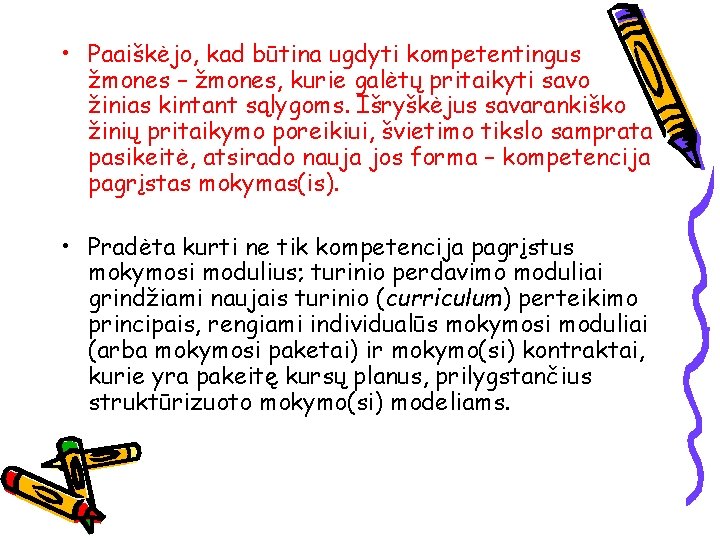 • Paaiškėjo, kad būtina ugdyti kompetentingus žmones – žmones, kurie galėtų pritaikyti savo žinias kintant sąlygoms. Išryškėjus savarankiško žinių pritaikymo poreikiui, švietimo tikslo samprata pasikeitė, atsirado nauja jos forma – kompetencija pagrįstas mokymas(is).

• Pradėta kurti ne tik kompetencija pagrįstus mokymosi modulius; turinio perdavimo moduliai grindžiami naujais turinio (curriculum) perteikimo principais, rengiami individualūs mokymosi moduliai (arba mokymosi paketai) ir mokymo(si) kontraktai, kurie yra pakeitę kursų planus, prilygstančius struktūrizuoto mokymo(si) modeliams.